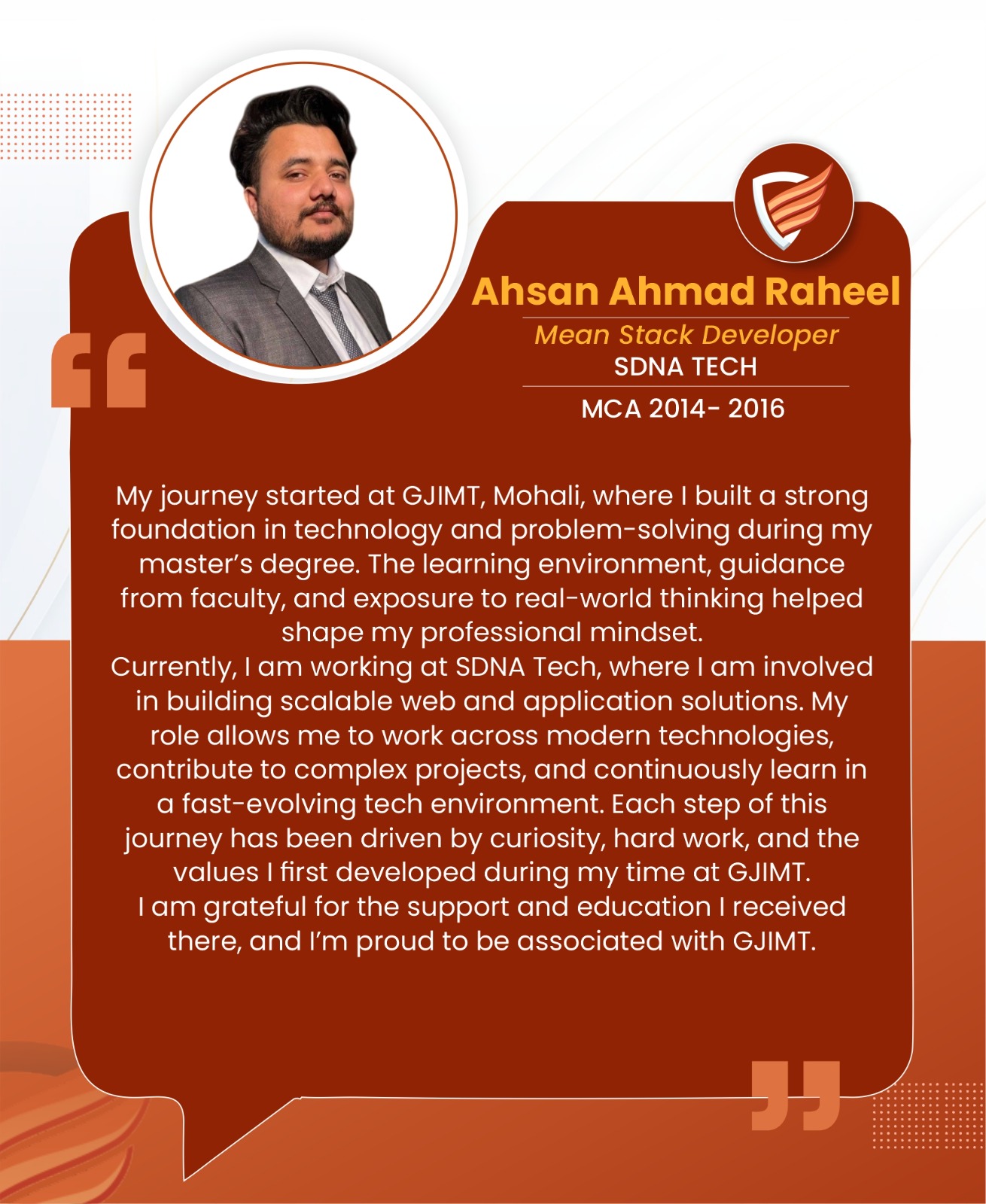 Ahsan Ahmad Raheel

Mean Stack Developer

SDNA TECH

MCA 2014- 2016

My journey started at GJIMT, Mohali, where I built a strong foundation in technology and problem-solving during my master's degree. The learning environment, guidance from faculty, and exposure to real-world thinking helped shape my professional mindset.
Currently, I am working at SDNA Tech, where I am involved in building scalable web and application solutions. My role allows me to work across modern technologies, contribute to complex projects, and continuously learn in a fast-evolving tech environment. Each step of this journey has been driven by curiosity, hard work, and the values I first developed during my time at GJIMT.
I am grateful for the support and education I received there, and I'm proud to be associated with GJIMT.